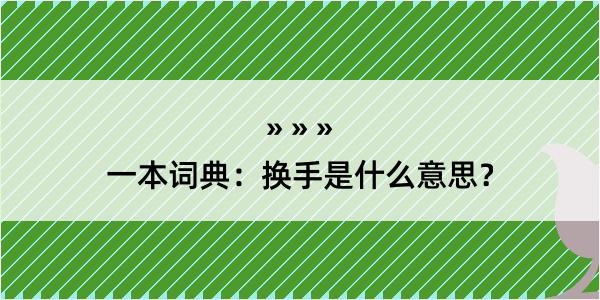 » » »

一本词典：换手是什么意思？